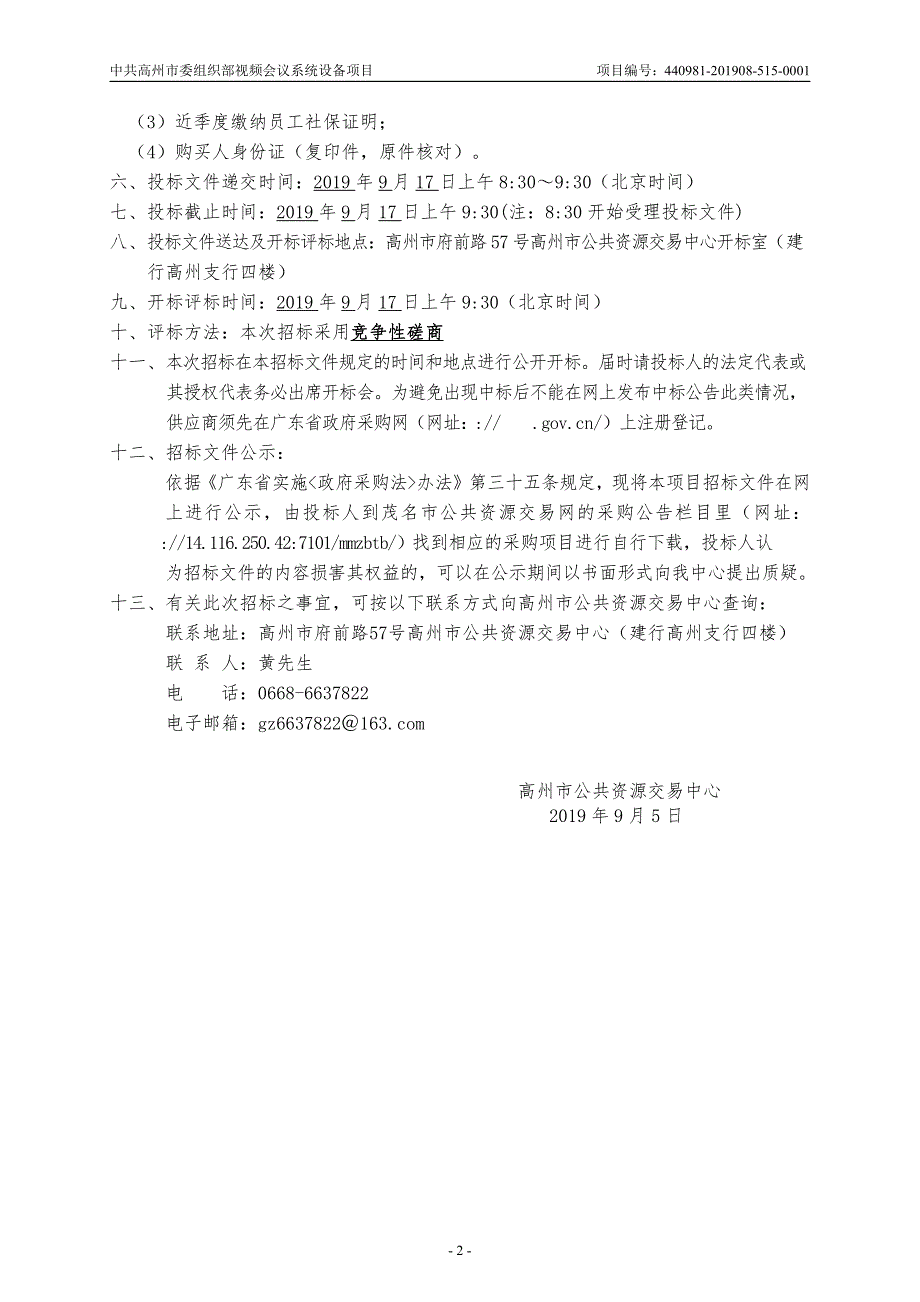 中共高州市委组织部视频会议系统设备项目　　项目编号：440981-201908-515-0001

（3）近季度缴纳员工社保证明；

（4）购买人身份证（复印件，原件核对）。

六、投标文件递交时间：2019 年 9 月 17 日上午 8:30～9:30（北京时间）

七、投标截止时间：2019 年 9 月 17 日上午 9:30(注：8:30 开始受理投标文件)

八、投标文件送达及开标评标地点：高州市府前路 57 号高州市公共资源交易中心开标室（建行高州支行四楼）

九、开标评标时间：2019 年 9 月 17 日上午 9:30（北京时间）

十、评标方法：本次招标采用竞争性磋商

十一、本次招标在本招标文件规定的时间和地点进行公开开标。届时请投标人的法定代表或其授权代表务必出席开标会。为避免出现中标后不能在网上发布中标公告此类情况，供应商须先在广东省政府采购网（网址：://　.gov.cn/）上注册登记。

十二、招标文件公示：

依据《广东省实施<政府采购法>办法》第三十五条规定，现将本项目招标文件在网上进行公示，由投标人到茂名市公共资源交易网的采购公告栏目里（网址：://14.116.250.42:7101/mmzbtb/）找到相应的采购项目进行自行下载，投标人认为招标文件的内容损害其权益的，可以在公示期间以书面形式向我中心提出质疑。

十三、有关此次招标之事宜，可按以下联系方式向高州市公共资源交易中心查询：

联系地址：高州市府前路57号高州市公共资源交易中心（建行高州支行四楼）

联 系 人：黄先生

电　　话：0668-6637822

电子邮箱：gz6637822@163.com

高州市公共资源交易中心
2019 年 9 月 5 日

- 2 -